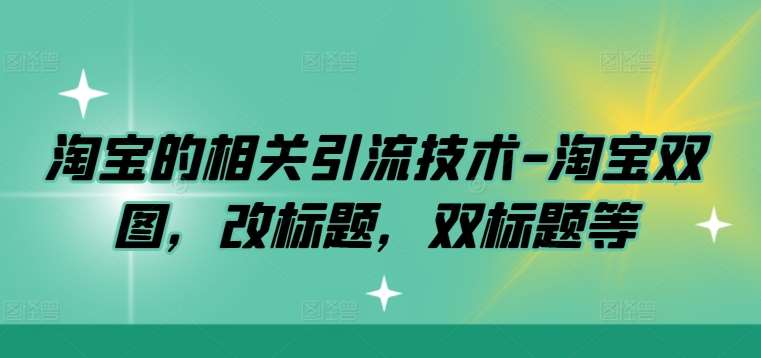 淘宝的相关引流技术-淘宝双图，改标题，双标题等